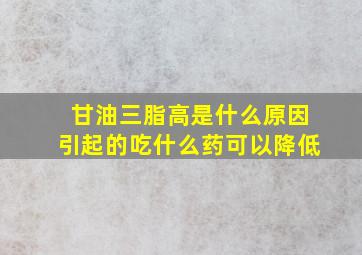 甘油三脂高是什么原因引起的吃什么药可以降低